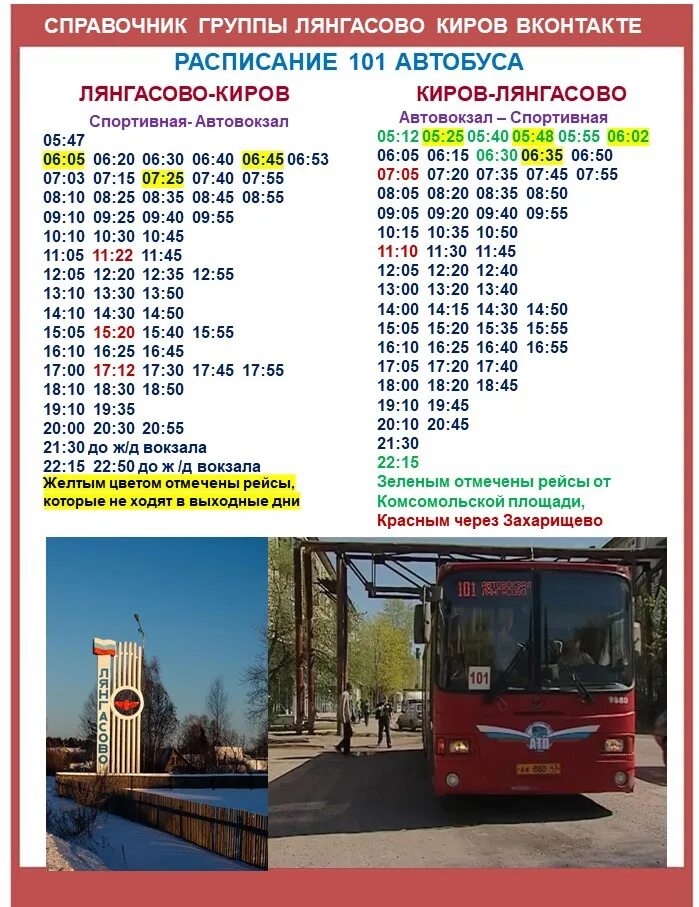 СПРАВОЧНИК ГРУППЫ ЛЯНГАСОВО КИРОВ ВКОНТАКТЕ

РАСПИСАНИЕ 101 АВТОБУСА

ЛЯНГАСОВО-КИРОВ

Спортивная- Автовокзал

05:47
06:05 06:20 06:30 06:40 06:45 06:53
07:03 07:15 07:25 07:40 07:55
08:10 08:25 08:35 08:45 08:55
09:10 09:25 09:40 09:55
10:10 10:30 10:45
11:05 11:22 11:45
12:05 12:20 12:35 12:55
13:10 13:30 13:50
14:10 14:30 14:50
15:05 15:20 15:40 15:55
16:10 16:25 16:45
17:00 17:12 17:30 17:45 17:55
18:10 18:30 18:50
19:10 19:35
20:00 20:30 20:55
21:30 до ж/д вокзала
22:15 22:50 до ж /д вокзала

Желтым цветом отмечены рейсы, которые не ходят в выходные дни

КИРОВ-ЛЯНГАСОВО

Автовокзал – Спортивная

05:12 05:25 05:40 05:48 05:55 06:02
06:05 06:15 06:30 06:35 06:50
07:05 07:20 07:35 07:45 07:55
08:05 08:20 08:35 08:50
09:05 09:20 09:40 09:55
10:15 10:35 10:50
11:10 11:30 11:45
12:05 12:20 12:40
13:00 13:20 13:40
14:00 14:15 14:30 14:50
15:05 15:20 15:35 15:55
16:10 16:25 16:40 16:55
17:05 17:20 17:40
18:00 18:20 18:45
19:10 19:45
20:10 20:45
21:30
22:15

Зеленым отмечены рейсы от Комсомольской площади,
Красным через Захарищево

ЛЯНГАСОВО

101 АВТОВОКЗАЛ ЛЯНГАСОВО

101

АТП